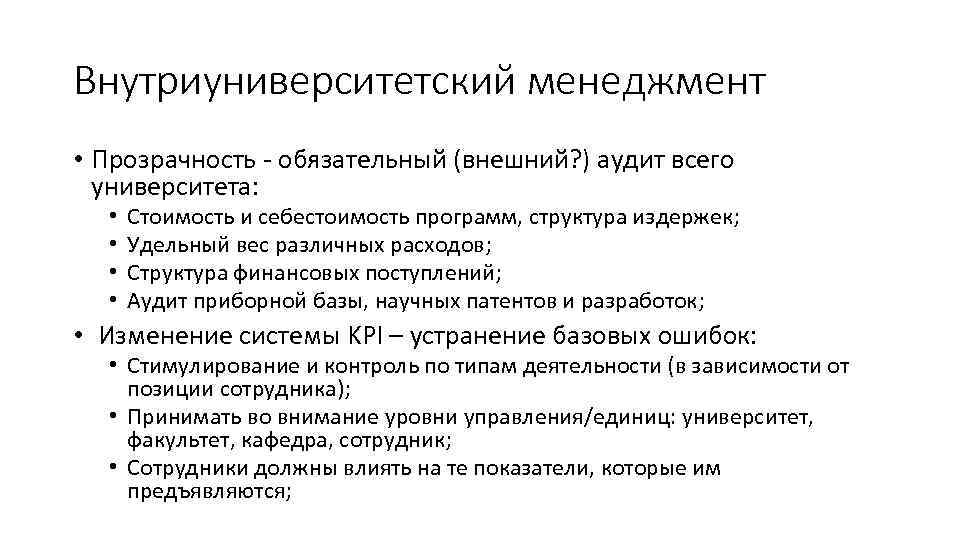 Внутриуниверситетский менеджмент

• Прозрачность - обязательный (внешний?) аудит всего университета:
  • Стоимость и себестоимость программ, структура издержек;
  • Удельный вес различных расходов;
  • Структура финансовых поступлений;
  • Аудит приборной базы, научных патентов и разработок;
• Изменение системы KPI – устранение базовых ошибок:
  • Стимулирование и контроль по типам деятельности (в зависимости от позиции сотрудника);
  • Принимать во внимание уровни управления/единиц: университет, факультет, кафедра, сотрудник;
  • Сотрудники должны влиять на те показатели, которые им предъявляются;